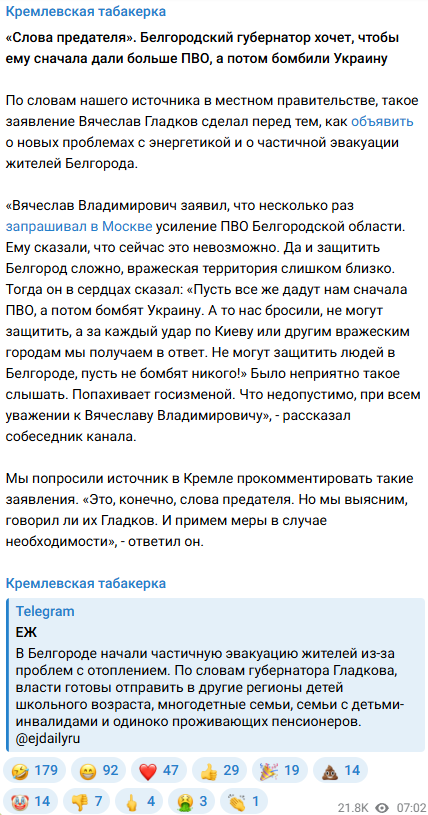 Кремлевская табакерка

«Слова предателя». Белгородский губернатор хочет, чтобы ему сначала дали больше ПВО, а потом бомбили Украину

По словам нашего источника в местном правительстве, такое заявление Вячеслав Гладков сделал перед тем, как объявить о новых проблемах с энергетикой и о частичной эвакуации жителей Белгорода.

«Вячеслав Владимирович заявил, что несколько раз запрашивал в Москве усиление ПВО Белгородской области. Ему сказали, что сейчас это невозможно. Да и защитить Белгород сложно, вражеская территория слишком близко. Тогда он в сердцах сказал: «Пусть все же дадут нам сначала ПВО, а потом бомбят Украину. А то нас бросили, не могут защитить, а за каждый удар по Киеву или другим вражеским городам мы получаем в ответ. Не могут защитить людей в Белгороде, пусть не бомбят никого!» Было неприятно такое слышать. Попахивает госизменой. Что недопустимо, при всем уважении к Вячеславу Владимировичу», - рассказал собеседник канала.

Мы попросили источник в Кремле прокомментировать такие заявления. «Это, конечно, слова предателя. Но мы выясним, говорил ли их Гладков. И примем меры в случае необходимости», - ответил он.

Кремлевская табакерка

Telegram
ЕЖ
В Белгороде начали частичную эвакуацию жителей из-за проблем с отоплением. По словам губернатора Гладкова, власти готовы отправить в другие регионы детей школьного возраста, многодетные семьи, семьи с детьми-инвалидами и одиноко проживающих пенсионеров. @ejdailyru

🤣 179 😁 92 ❤️ 47 👍 29 🎉 19 💩 14
🤡 14 👎 7 🖕 4 🤮 3 👏 1
21.8K 07:02